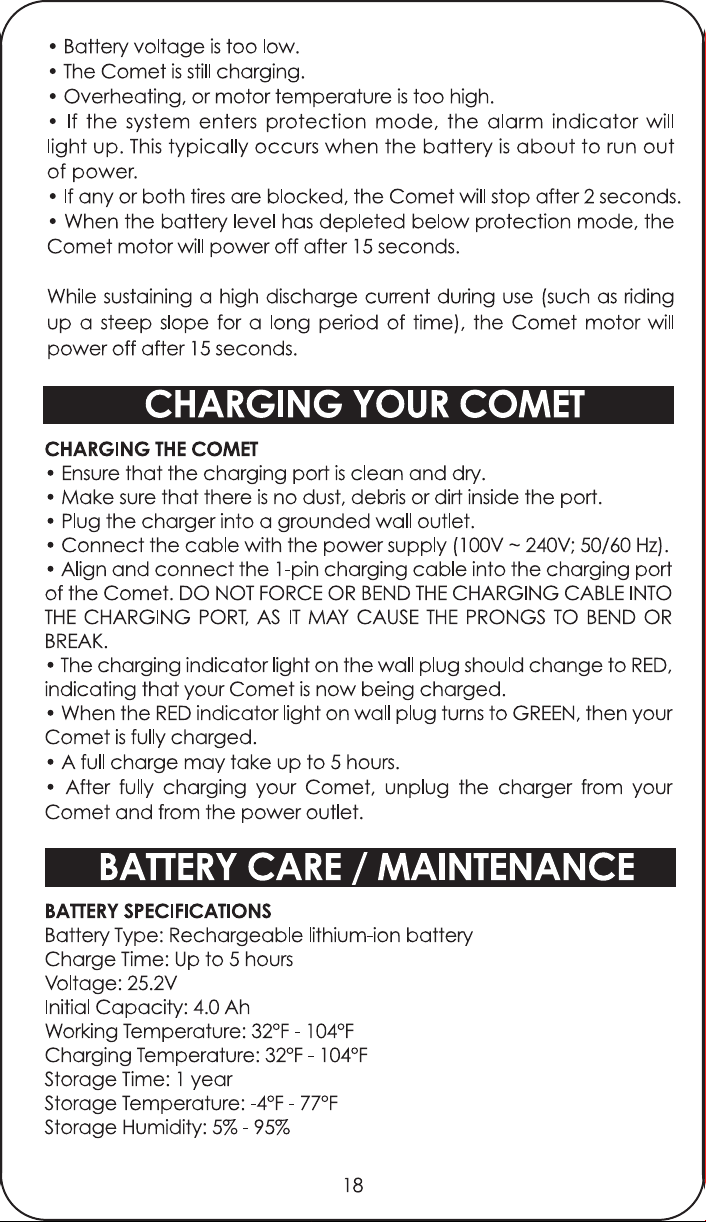 • Battery voltage is too low.
• The Comet is still charging.
• Overheating, or motor temperature is too high.
• If the system enters protection mode, the alarm indicator will light up. This typically occurs when the battery is about to run out of power.
• If any or both tires are blocked, the Comet will stop after 2 seconds.
• When the battery level has depleted below protection mode, the Comet motor will power off after 15 seconds.

While sustaining a high discharge current during use (such as riding up a steep slope for a long period of time), the Comet motor will power off after 15 seconds.

CHARGING YOUR COMET

CHARGING THE COMET
• Ensure that the charging port is clean and dry.
• Make sure that there is no dust, debris or dirt inside the port.
• Plug the charger into a grounded wall outlet.
• Connect the cable with the power supply (100V ~ 240V; 50/60 Hz).
• Align and connect the 1-pin charging cable into the charging port of the Comet. DO NOT FORCE OR BEND THE CHARGING CABLE INTO THE CHARGING PORT, AS IT MAY CAUSE THE PRONGS TO BEND OR BREAK.
• The charging indicator light on the wall plug should change to RED, indicating that your Comet is now being charged.
• When the RED indicator light on wall plug turns to GREEN, then your Comet is fully charged.
• A full charge may take up to 5 hours.
• After fully charging your Comet, unplug the charger from your Comet and from the power outlet.

BATTERY CARE / MAINTENANCE

BATTERY SPECIFICATIONS
Battery Type: Rechargeable lithium-ion battery
Charge Time: Up to 5 hours
Voltage: 25.2V
Initial Capacity: 4.0 Ah
Working Temperature: 32°F - 104°F
Charging Temperature: 32°F - 104°F
Storage Time: 1 year
Storage Temperature: -4°F - 77°F
Storage Humidity: 5% - 95%

18